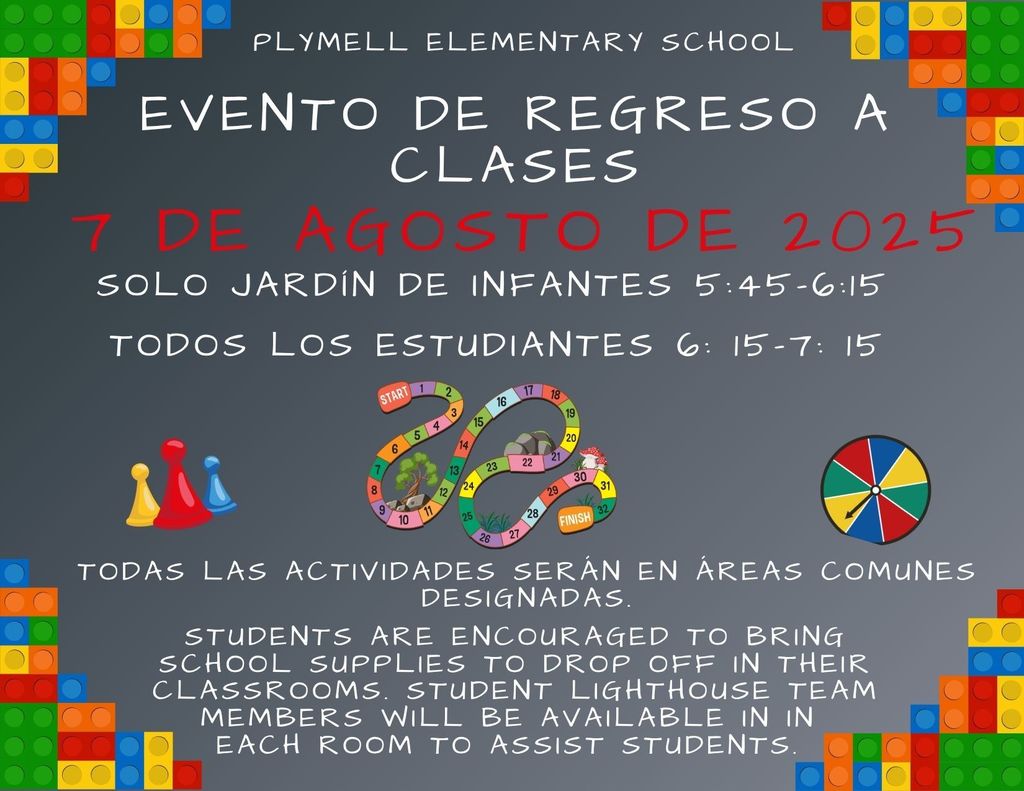 PLYMELL ELEMENTARY SCHOOL

EVENTO DE REGRESO A CLASES

7 DE AGOSTO DE 2025

SOLO JARDÍN DE INFANTES 5:45-6:15

TODOS LOS ESTUDIANTES 6: 15-7: 15

START 1 2 3 4 5 6 7 8 9 10 11 12 13 14 15 16 17 18 19 20 21 22 23 24 25 26 27 28 29 30 31 32 FINISH

TODAS LAS ACTIVIDADES SERÁN EN ÁREAS COMUNES DESIGNADAS.

STUDENTS ARE ENCOURAGED TO BRING SCHOOL SUPPLIES TO DROP OFF IN THEIR CLASSROOMS. STUDENT LIGHTHOUSE TEAM MEMBERS WILL BE AVAILABLE IN IN EACH ROOM TO ASSIST STUDENTS.